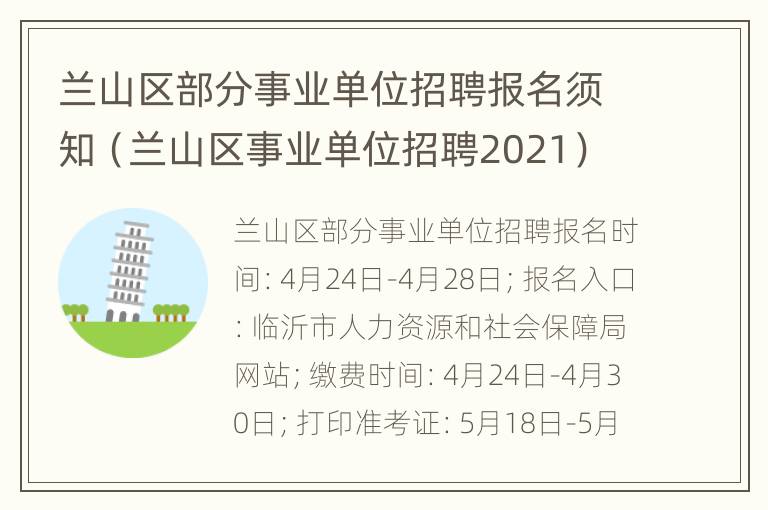 兰山区部分事业单位招聘报名须知（兰山区事业单位招聘2021）

兰山区部分事业单位招聘报名时间: 4月24日-4月28日; 报名入口: 临沂市人力资源和社会保障局网站; 缴费时间: 4月24日-4月30日; 打印准考证: 5月18日-5月